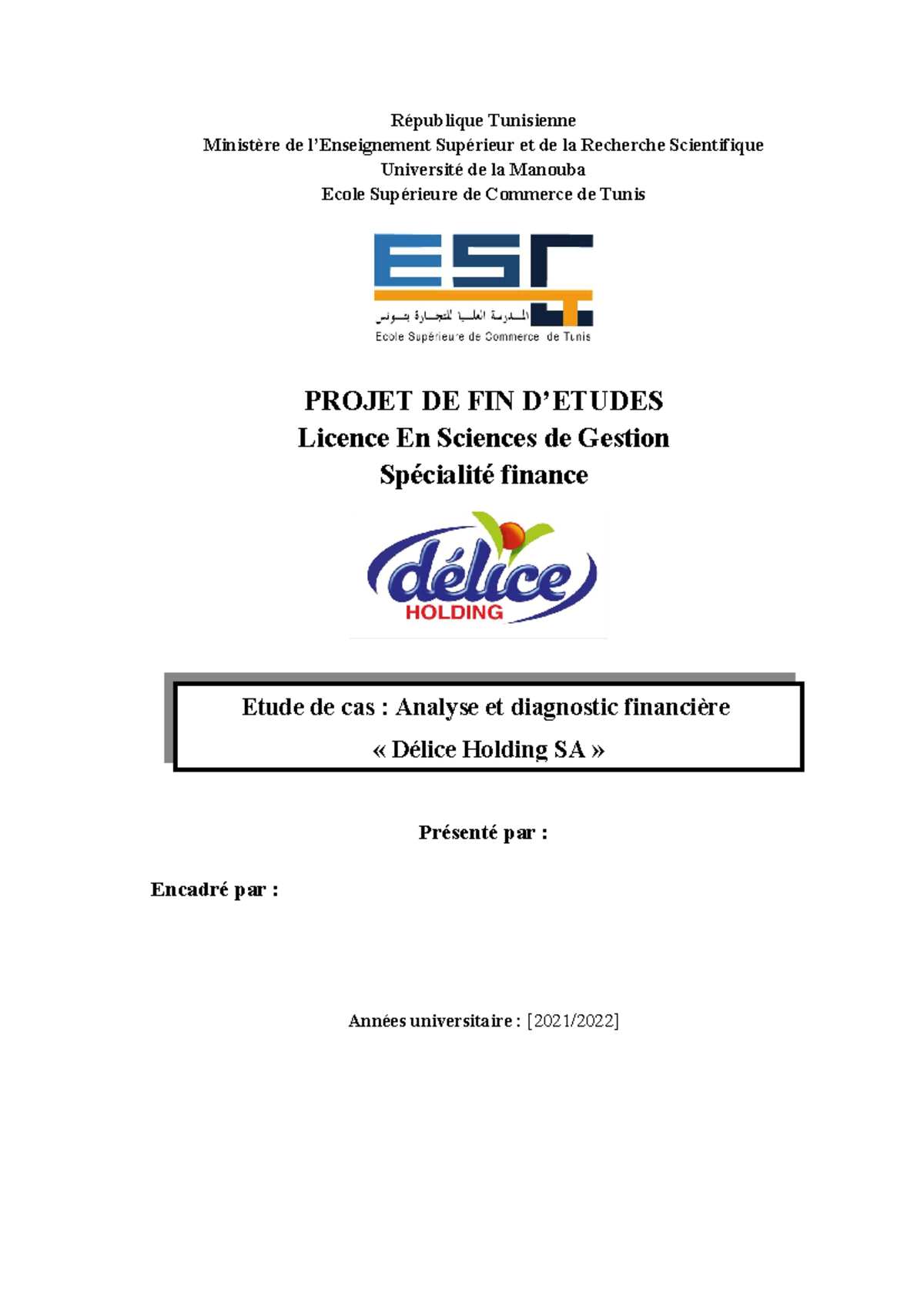 République Tunisienne
Ministère de l'Enseignement Supérieur et de la Recherche Scientifique
Université de la Manouba
Ecole Supérieure de Commerce de Tunis

ESC
المدرسة العليا للتجارة بتونس
Ecole Supérieure de Commerce de Tunis

PROJET DE FIN D'ETUDES
Licence En Sciences de Gestion
Spécialité finance

délice
HOLDING

Etude de cas : Analyse et diagnostic financière
« Délice Holding SA »

Présenté par :

Encadré par :

Années universitaire : [2021/2022]